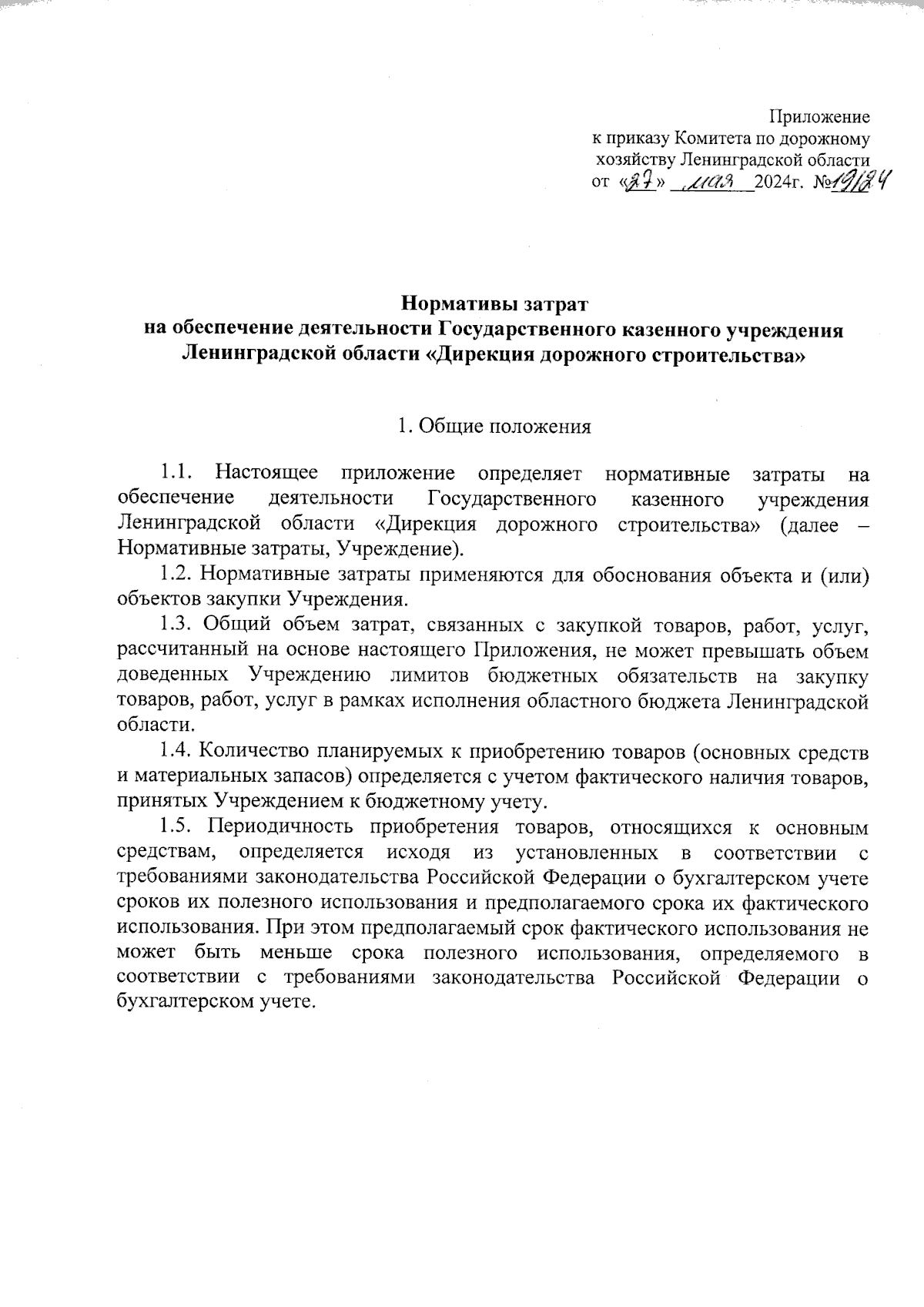 Приложение
к приказу Комитета по дорожному хозяйству Ленинградской области
от «27» мая 2024г. №19/24

Нормативы затрат
на обеспечение деятельности Государственного казенного учреждения Ленинградской области «Дирекция дорожного строительства»

1. Общие положения

1.1. Настоящее приложение определяет нормативные затраты на обеспечение деятельности Государственного казенного учреждения Ленинградской области «Дирекция дорожного строительства» (далее – Нормативные затраты, Учреждение).

1.2. Нормативные затраты применяются для обоснования объекта и (или) объектов закупки Учреждения.

1.3. Общий объем затрат, связанных с закупкой товаров, работ, услуг, рассчитанный на основе настоящего Приложения, не может превышать объем доведенных Учреждению лимитов бюджетных обязательств на закупку товаров, работ, услуг в рамках исполнения областного бюджета Ленинградской области.

1.4. Количество планируемых к приобретению товаров (основных средств и материальных запасов) определяется с учетом фактического наличия товаров, принятых Учреждением к бюджетному учету.

1.5. Периодичность приобретения товаров, относящихся к основным средствам, определяется исходя из установленных в соответствии с требованиями законодательства Российской Федерации о бухгалтерском учете сроков их полезного использования и предполагаемого срока их фактического использования. При этом предполагаемый срок фактического использования не может быть меньше срока полезного использования, определяемого в соответствии с требованиями законодательства Российской Федерации о бухгалтерском учете.